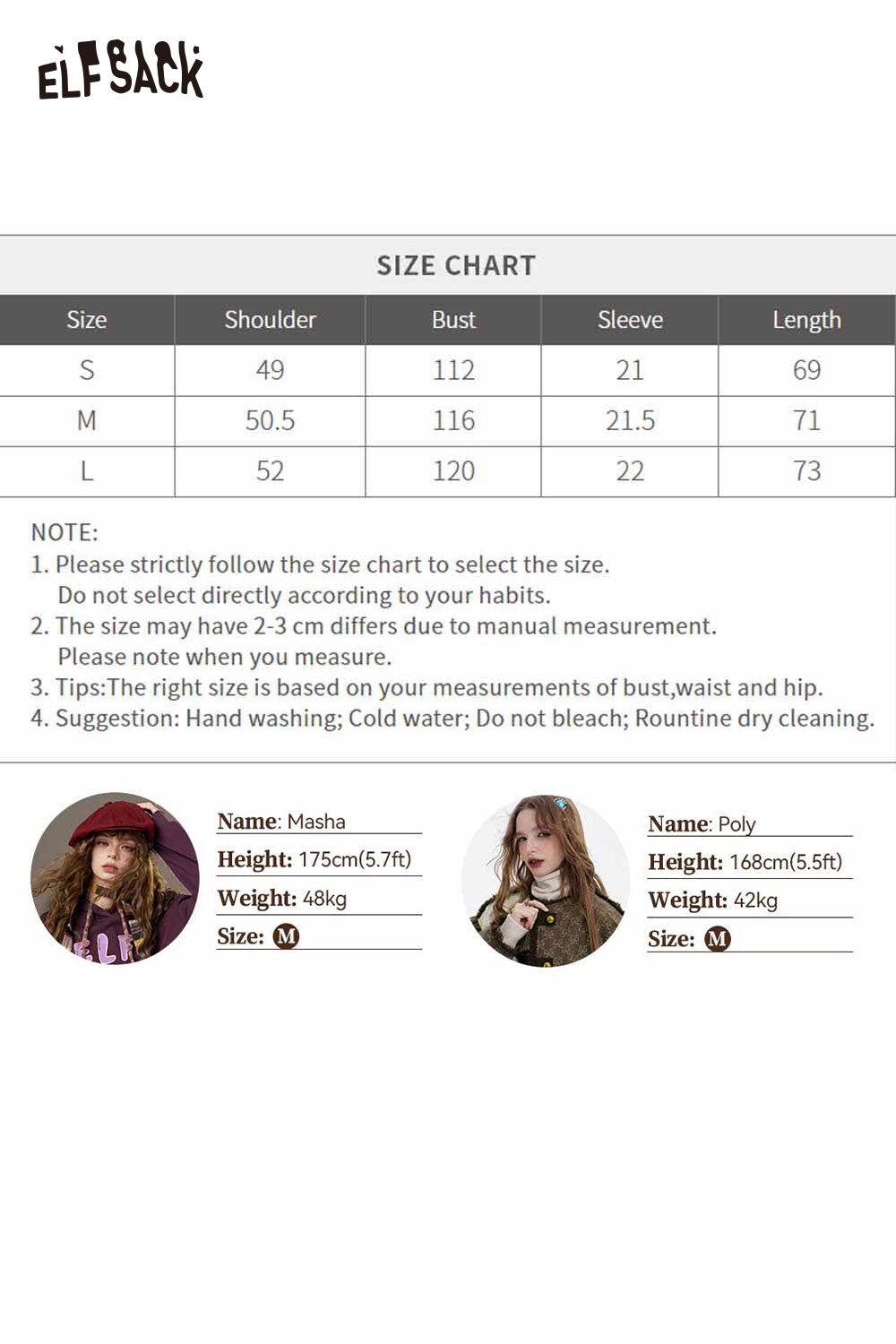 ELFSACK

SIZE CHART

| Size | Shoulder | Bust | Sleeve | Length |
|---|---|---|---|---|
| S | 49 | 112 | 21 | 69 |
| M | 50.5 | 116 | 21.5 | 71 |
| L | 52 | 120 | 22 | 73 |

NOTE:
1. Please strictly follow the size chart to select the size. Do not select directly according to your habits.
2. The size may have 2-3 cm differs due to manual measurement. Please note when you measure.
3. Tips:The right size is based on your measurements of bust,waist and hip.
4. Suggestion: Hand washing; Cold water; Do not bleach; Rountine dry cleaning.

Name: Masha
Height: 175cm(5.7ft)
Weight: 48kg
Size: M

Name: Poly
Height: 168cm(5.5ft)
Weight: 42kg
Size: M